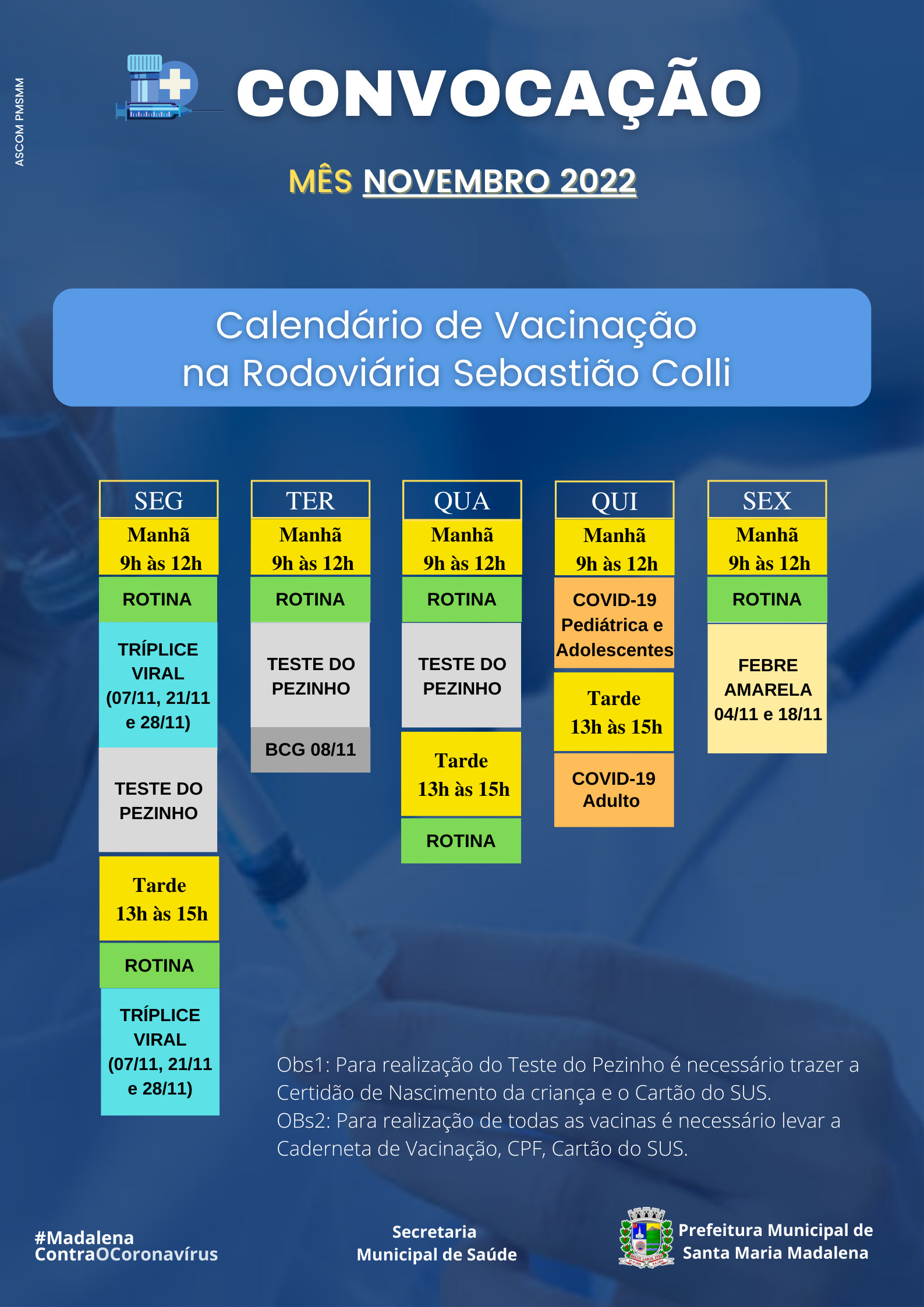 ASCOM PMSMM

CONVOCAÇÃO

MÊS NOVEMBRO 2022

Calendário de Vacinação na Rodoviária Sebastião Colli

SEG
Manhã 9h às 12h
ROTINA
TRÍPLICE VIRAL (07/11, 21/11 e 28/11)
TESTE DO PEZINHO
Tarde 13h às 15h
ROTINA
TRÍPLICE VIRAL (07/11, 21/11 e 28/11)

TER
Manhã 9h às 12h
ROTINA
TESTE DO PEZINHO
BCG 08/11

QUA
Manhã 9h às 12h
ROTINA
TESTE DO PEZINHO
Tarde 13h às 15h
ROTINA

QUI
Manhã 9h às 12h
COVID-19 Pediátrica e Adolescentes
Tarde 13h às 15h
COVID-19 Adulto

SEX
Manhã 9h às 12h
ROTINA
FEBRE AMARELA 04/11 e 18/11

Obs1: Para realização do Teste do Pezinho é necessário trazer a Certidão de Nascimento da criança e o Cartão do SUS.
OBs2: Para realização de todas as vacinas é necessário levar a Caderneta de Vacinação, CPF, Cartão do SUS.

#Madalena ContraOCoronavírus

Secretaria Municipal de Saúde

Prefeitura Municipal de Santa Maria Madalena